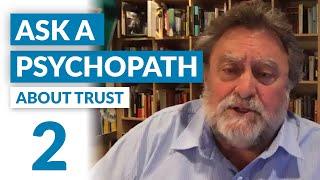 ASK A
PSYCHOPATH
ABOUT TRUST
2